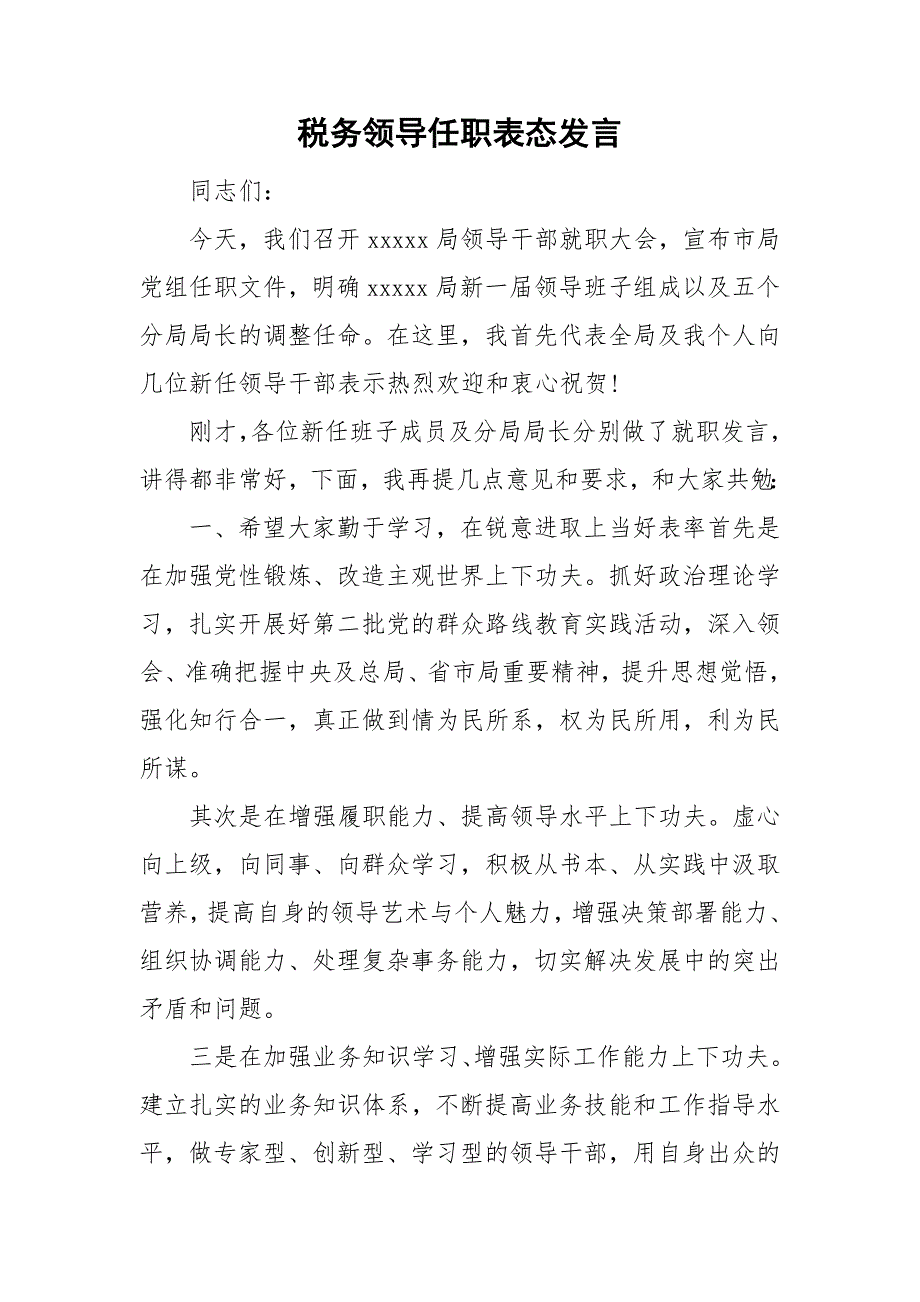 税务领导任职表态发言

同志们：

今天，我们召开 xxxxx 局领导干部就职大会，宣布市局党组任职文件，明确 xxxxx 局新一届领导班子组成以及五个分局局长的调整任命。在这里，我首先代表全局及我个人向几位新任领导干部表示热烈欢迎和衷心祝贺！

刚才，各位新任班子成员及分局局长分别做了就职发言，讲得都非常好，下面，我再提几点意见和要求，和大家共勉：

一、希望大家勤于学习，在锐意进取上当好表率首先是在加强党性锻炼、改造主观世界上下功夫。抓好政治理论学习，扎实开展好第二批党的群众路线教育实践活动，深入领会、准确把握中央及总局、省市局重要精神，提升思想觉悟，强化知行合一，真正做到情为民所系，权为民所用，利为民所谋。

其次是在增强履职能力、提高领导水平上下功夫。虚心向上级，向同事、向群众学习，积极从书本、从实践中汲取营养，提高自身的领导艺术与个人魅力，增强决策部署能力、组织协调能力、处理复杂事务能力，切实解决发展中的突出矛盾和问题。

三是在加强业务知识学习、增强实际工作能力上下功夫。建立扎实的业务知识体系，不断提高业务技能和工作指导水平，做专家型、创新型、学习型的领导干部，用自身出众的